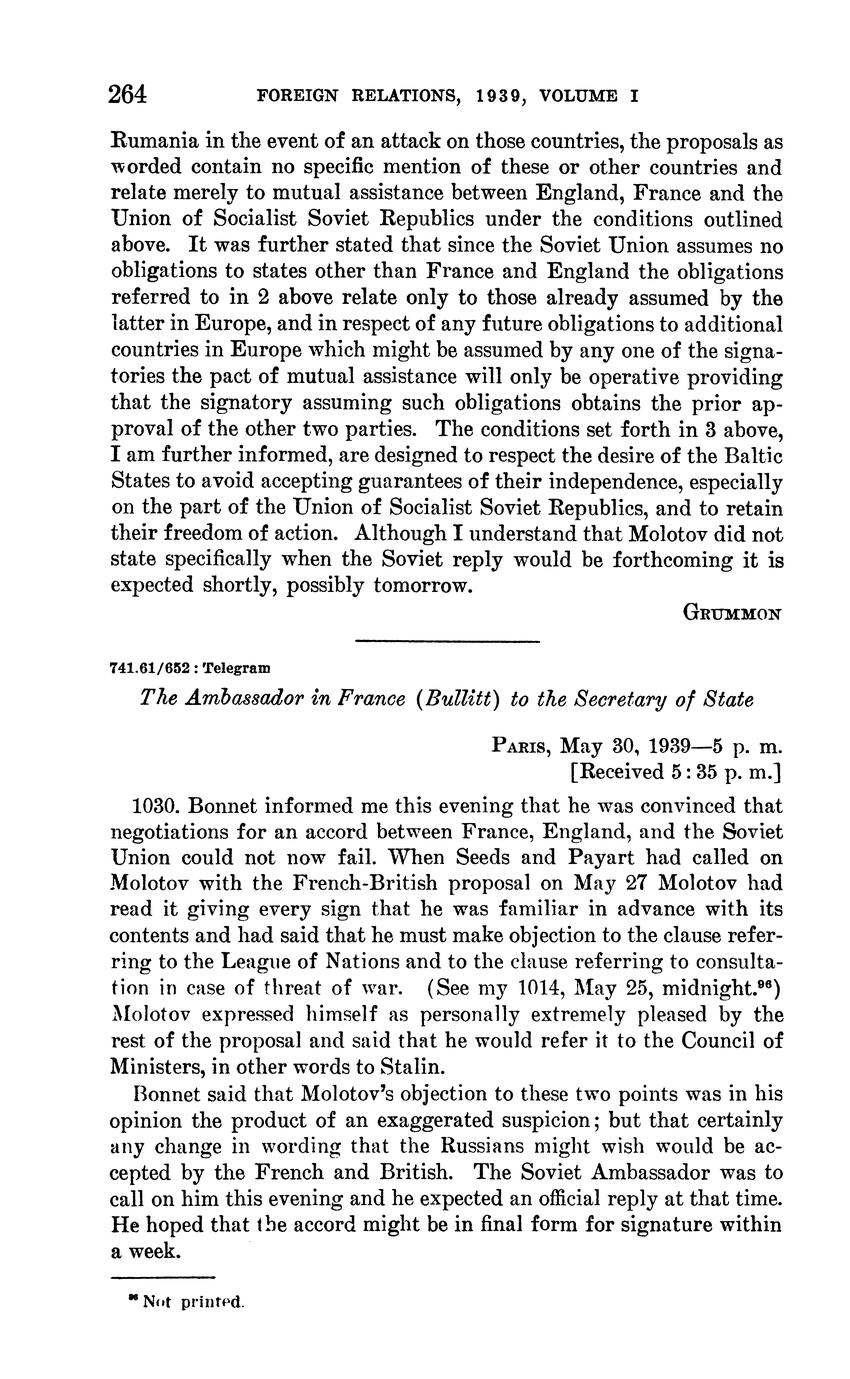 264 FOREIGN RELATIONS, 1939, VOLUME I

Rumania in the event of an attack on those countries, the proposals as worded contain no specific mention of these or other countries and relate merely to mutual assistance between England, France and the Union of Socialist Soviet Republics under the conditions outlined above. It was further stated that since the Soviet Union assumes no obligations to states other than France and England the obligations referred to in 2 above relate only to those already assumed by the latter in Europe, and in respect of any future obligations to additional countries in Europe which might be assumed by any one of the signatories the pact of mutual assistance will only be operative providing that the signatory assuming such obligations obtains the prior approval of the other two parties. The conditions set forth in 3 above, I am further informed, are designed to respect the desire of the Baltic States to avoid accepting guarantees of their independence, especially on the part of the Union of Socialist Soviet Republics, and to retain their freedom of action. Although I understand that Molotov did not state specifically when the Soviet reply would be forthcoming it is expected shortly, possibly tomorrow.

GRUMMON

741.61/652 : Telegram

The Ambassador in France (Bullitt) to the Secretary of State

PARIS, May 30, 1939—5 p. m.
[Received 5:35 p. m.]

1030. Bonnet informed me this evening that he was convinced that negotiations for an accord between France, England, and the Soviet Union could not now fail. When Seeds and Payart had called on Molotov with the French-British proposal on May 27 Molotov had read it giving every sign that he was familiar in advance with its contents and had said that he must make objection to the clause referring to the League of Nations and to the clause referring to consultation in case of threat of war. (See my 1014, May 25, midnight.$^{96}$) Molotov expressed himself as personally extremely pleased by the rest of the proposal and said that he would refer it to the Council of Ministers, in other words to Stalin.

Bonnet said that Molotov's objection to these two points was in his opinion the product of an exaggerated suspicion; but that certainly any change in wording that the Russians might wish would be accepted by the French and British. The Soviet Ambassador was to call on him this evening and he expected an official reply at that time. He hoped that the accord might be in final form for signature within a week.

$^{96}$ Not printed.